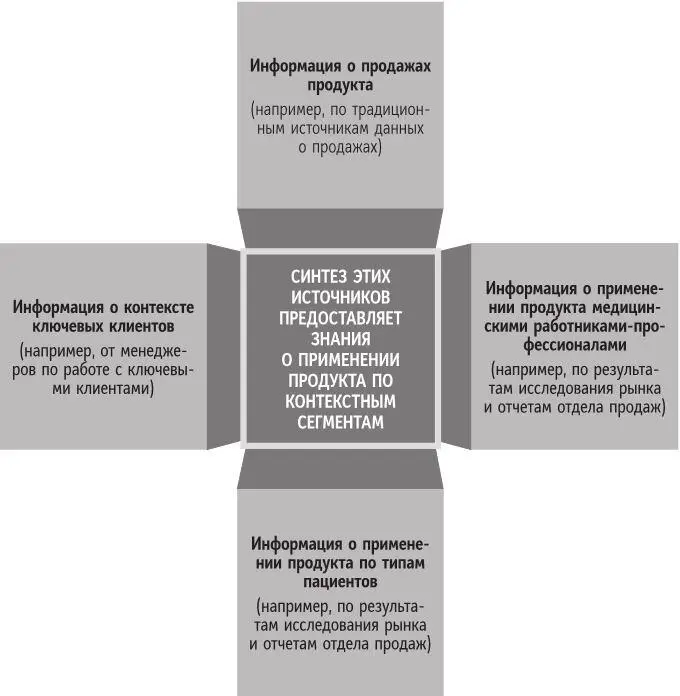 Информация о продажах продукта

(например, по традиционным источникам данных о продажах)

Информация о контексте ключевых клиентов

(например, от менеджеров по работе с ключевыми клиентами)

СИНТЕЗ ЭТИХ ИСТОЧНИКОВ ПРЕДОСТАВЛЯЕТ ЗНАНИЯ О ПРИМЕНЕНИИ ПРОДУКТА ПО КОНТЕКСТНЫМ СЕГМЕНТАМ

Информация о применении продукта медицинскими работниками-профессионалами

(например, по результатам исследования рынка и отчетам отдела продаж)

Информация о применении продукта по типам пациентов

(например, по результатам исследования рынка и отчетам отдела продаж)